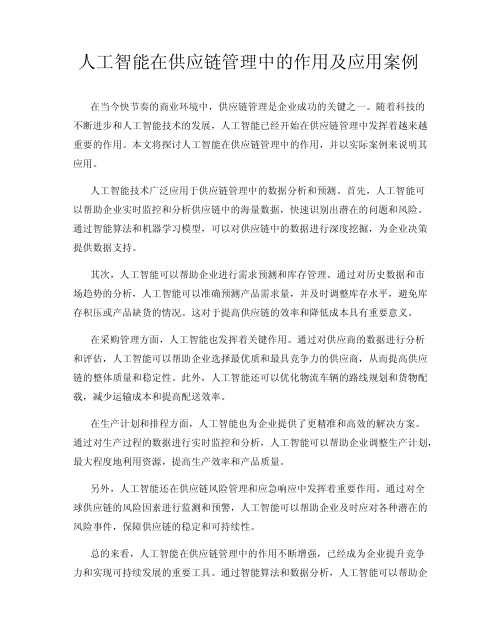 人工智能在供应链管理中的作用及应用案例

在当今快节奏的商业环境中，供应链管理是企业成功的关键之一。随着科技的不断进步和人工智能技术的发展，人工智能已经开始在供应链管理中发挥着越来越重要的作用。本文将探讨人工智能在供应链管理中的作用，并以实际案例来说明其应用。

人工智能技术广泛应用于供应链管理中的数据分析和预测。首先，人工智能可以帮助企业实时监控和分析供应链中的海量数据，快速识别出潜在的问题和风险。通过智能算法和机器学习模型，可以对供应链中的数据进行深度挖掘，为企业决策提供数据支持。

其次，人工智能可以帮助企业进行需求预测和库存管理。通过对历史数据和市场趋势的分析，人工智能可以准确预测产品需求量，并及时调整库存水平，避免库存积压或产品缺货的情况。这对于提高供应链的效率和降低成本具有重要意义。

在采购管理方面，人工智能也发挥着关键作用。通过对供应商的数据进行分析和评估，人工智能可以帮助企业选择最优质和最具竞争力的供应商，从而提高供应链的整体质量和稳定性。此外，人工智能还可以优化物流车辆的路线规划和货物配载，减少运输成本和提高配送效率。

在生产计划和排程方面，人工智能也为企业提供了更精准和高效的解决方案。通过对生产过程的数据进行实时监控和分析，人工智能可以帮助企业调整生产计划，最大程度地利用资源，提高生产效率和产品质量。

另外，人工智能还在供应链风险管理和应急响应中发挥着重要作用。通过对全球供应链的风险因素进行监测和预警，人工智能可以帮助企业及时应对各种潜在的风险事件，保障供应链的稳定和可持续性。

总的来看，人工智能在供应链管理中的作用不断增强，已经成为企业提升竞争力和实现可持续发展的重要工具。通过智能算法和数据分析，人工智能可以帮助企